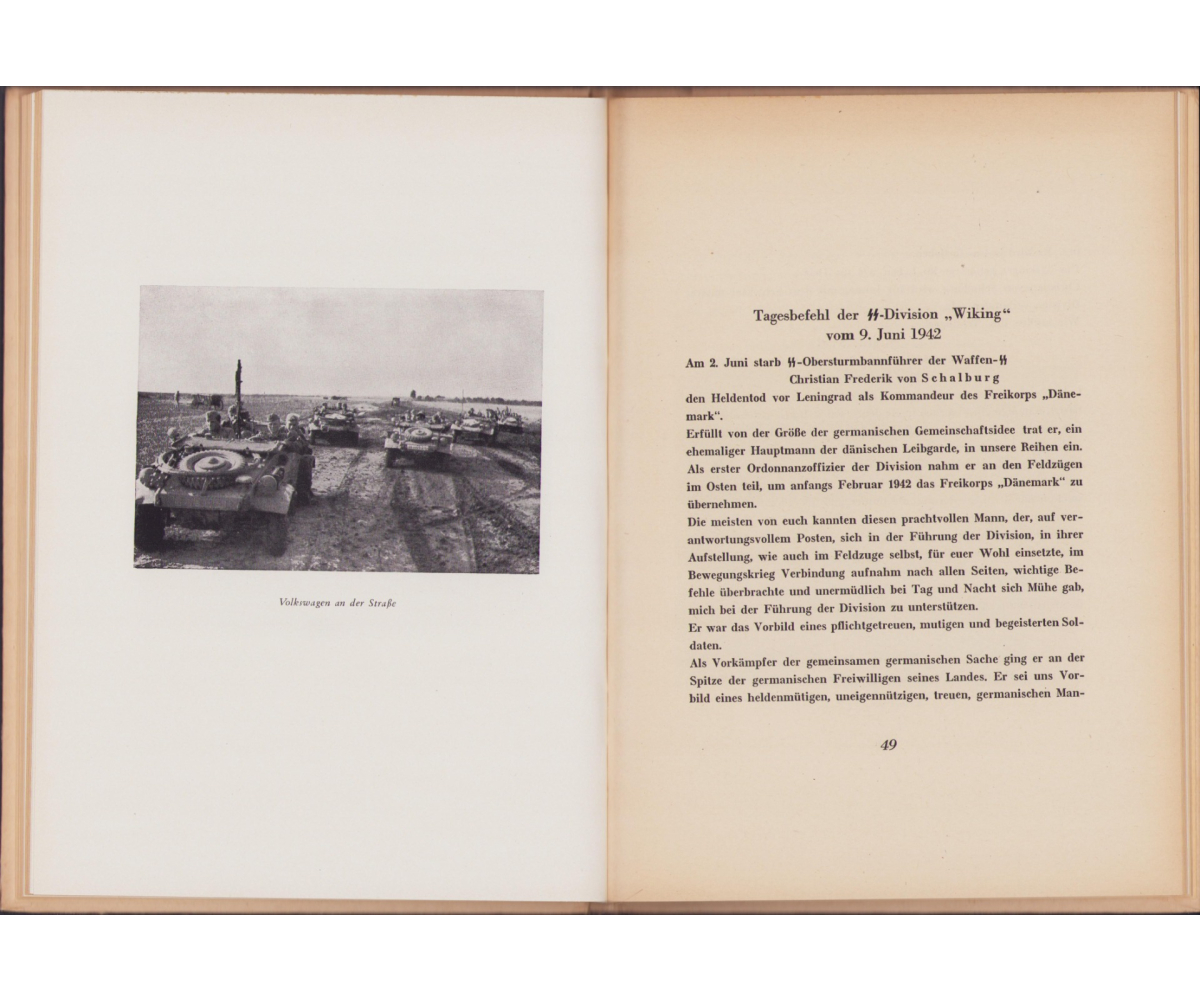 Volkswagen an der Straße

Tagesbefehl der ϟϟ-Division „Wiking“ vom 9. Juni 1942

Am 2. Juni starb ϟϟ-Obersturmbannführer der Waffen-ϟϟ Christian Frederik von Schalburg den Heldentod vor Leningrad als Kommandeur des Freikorps „Dänemark“.

Erfüllt von der Größe der germanischen Gemeinschaftsidee trat er, ein ehemaliger Hauptmann der dänischen Leibgarde, in unsere Reihen ein. Als erster Ordonnanzoffizier der Division nahm er an den Feldzügen im Osten teil, um anfangs Februar 1942 das Freikorps „Dänemark“ zu übernehmen.

Die meisten von euch kannten diesen prachtvollen Mann, der, auf verantwortungsvollem Posten, sich in der Führung der Division, in ihrer Aufstellung, wie auch im Feldzuge selbst, für euer Wohl einsetzte, im Bewegungskrieg Verbindung aufnahm nach allen Seiten, wichtige Befehle überbrachte und unermüdlich bei Tag und Nacht sich Mühe gab, mich bei der Führung der Division zu unterstützen.

Er war das Vorbild eines pflichtgetreuen, mutigen und begeisterten Soldaten.

Als Vorkämpfer der gemeinsamen germanischen Sache ging er an der Spitze der germanischen Freiwilligen seines Landes. Er sei uns Vorbild eines heldenmütigen, uneigennützigen, treuen, germanischen Man-

49